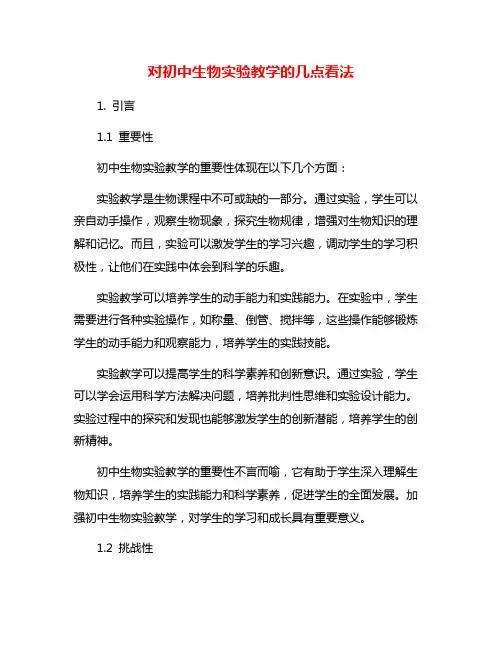 对初中生物实验教学的几点看法

1. 引言

1.1 重要性

初中生物实验教学的重要性体现在以下几个方面：

实验教学是生物课程中不可或缺的一部分。通过实验，学生可以亲自动手操作，观察生物现象，探究生物规律，增强对生物知识的理解和记忆。而且，实验可以激发学生的学习兴趣，调动学生的学习积极性，让他们在实践中体会到科学的乐趣。

实验教学可以培养学生的动手能力和实践能力。在实验中，学生需要进行各种实验操作，如称量、倒管、搅拌等，这些操作能够锻炼学生的动手能力和观察能力，培养学生的实践技能。

实验教学可以提高学生的科学素养和创新意识。通过实验，学生可以学会运用科学方法解决问题，培养批判性思维和实验设计能力。实验过程中的探究和发现也能够激发学生的创新潜能，培养学生的创新精神。

初中生物实验教学的重要性不言而喻，它有助于学生深入理解生物知识，培养学生的实践能力和科学素养，促进学生的全面发展。加强初中生物实验教学，对学生的学习和成长具有重要意义。

1.2 挑战性